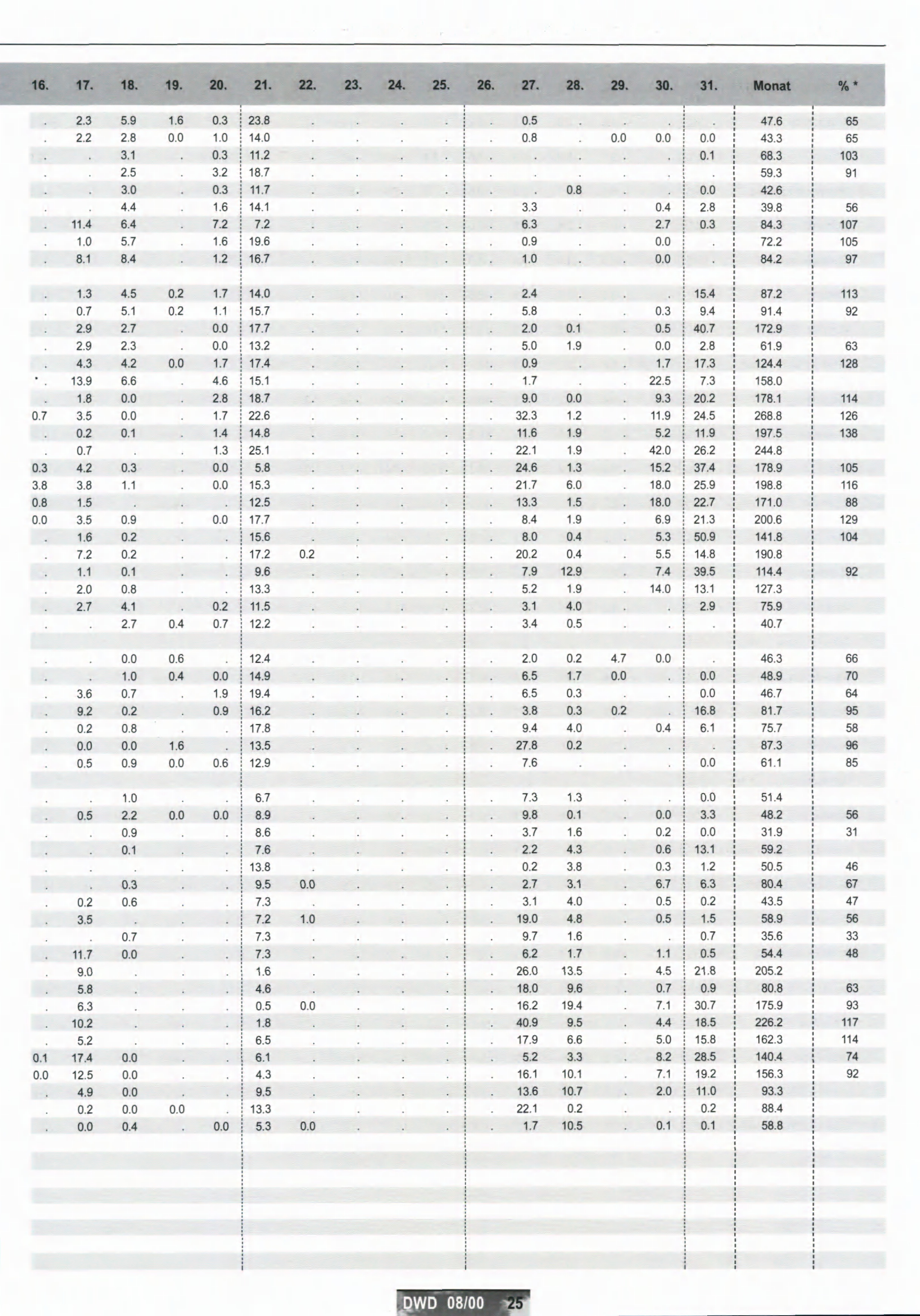 | 16. | 17. | 18. | 19. | 20. | 21. | 22. | 23. | 24. | 25. | 26. | 27. | 28. | 29. | 30. | 31. | Monat | % * |
|---|---|---|---|---|---|---|---|---|---|---|---|---|---|---|---|---|---|
| . | 2.3 | 5.9 | 1.6 | 0.3 | 23.8 | . | . | . | . | . | 0.5 | . | . | . | . | 47.6 | 65 |
| . | 2.2 | 2.8 | 0.0 | 1.0 | 14.0 | . | . | . | . | . | 0.8 | . | 0.0 | 0.0 | 0.0 | 43.3 | 65 |
| . | . | 3.1 | . | 0.3 | 11.2 | . | . | . | . | . | . | . | . | . | 0.1 | 68.3 | 103 |
| . | . | 2.5 | . | 3.2 | 18.7 | . | . | . | . | . | . | . | . | . | . | 59.3 | 91 |
| . | . | 3.0 | . | 0.3 | 11.7 | . | . | . | . | . | . | 0.8 | . | . | 0.0 | 42.6 | |
| . | . | 4.4 | . | 1.6 | 14.1 | . | . | . | . | . | 3.3 | . | . | 0.4 | 2.8 | 39.8 | 56 |
| . | 11.4 | 6.4 | . | 7.2 | 7.2 | . | . | . | . | . | 6.3 | . | . | 2.7 | 0.3 | 84.3 | 107 |
| . | 1.0 | 5.7 | . | 1.6 | 19.6 | . | . | . | . | . | 0.9 | . | . | 0.0 | . | 72.2 | 105 |
| . | 8.1 | 8.4 | . | 1.2 | 16.7 | . | . | . | . | . | 1.0 | . | . | 0.0 | . | 84.2 | 97 |
| | | | | | | | | | | | | | | | | | |
| . | 1.3 | 4.5 | 0.2 | 1.7 | 14.0 | . | . | . | . | . | 2.4 | . | . | . | 15.4 | 87.2 | 113 |
| . | 0.7 | 5.1 | 0.2 | 1.1 | 15.7 | . | . | . | . | . | 5.8 | . | . | 0.3 | 9.4 | 91.4 | 92 |
| . | 2.9 | 2.7 | . | 0.0 | 17.7 | . | . | . | . | . | 2.0 | 0.1 | . | 0.5 | 40.7 | 172.9 | |
| . | 2.9 | 2.3 | . | 0.0 | 13.2 | . | . | . | . | . | 5.0 | 1.9 | . | 0.0 | 2.8 | 61.9 | 63 |
| . | 4.3 | 4.2 | 0.0 | 1.7 | 17.4 | . | . | . | . | . | 0.9 | . | . | 1.7 | 17.3 | 124.4 | 128 |
| . | 13.9 | 6.6 | . | 4.6 | 15.1 | . | . | . | . | . | 1.7 | . | . | 22.5 | 7.3 | 158.0 | |
| . | 1.8 | 0.0 | . | 2.8 | 18.7 | . | . | . | . | . | 9.0 | 0.0 | . | 9.3 | 20.2 | 178.1 | 114 |
| 0.7 | 3.5 | 0.0 | . | 1.7 | 22.6 | . | . | . | . | . | 32.3 | 1.2 | . | 11.9 | 24.5 | 268.8 | 126 |
| . | 0.2 | 0.1 | . | 1.4 | 14.8 | . | . | . | . | . | 11.6 | 1.9 | . | 5.2 | 11.9 | 197.5 | 138 |
| . | 0.7 | . | . | 1.3 | 25.1 | . | . | . | . | . | 22.1 | 1.9 | . | 42.0 | 26.2 | 244.8 | |
| 0.3 | 4.2 | 0.3 | . | 0.0 | 5.8 | . | . | . | . | . | 24.6 | 1.3 | . | 15.2 | 37.4 | 178.9 | 105 |
| 3.8 | 3.8 | 1.1 | . | 0.0 | 15.3 | . | . | . | . | . | 21.7 | 6.0 | . | 18.0 | 25.9 | 198.8 | 116 |
| 0.8 | 1.5 | . | . | . | 12.5 | . | . | . | . | . | 13.3 | 1.5 | . | 18.0 | 22.7 | 171.0 | 88 |
| 0.0 | 3.5 | 0.9 | . | 0.0 | 17.7 | . | . | . | . | . | 8.4 | 1.9 | . | 6.9 | 21.3 | 200.6 | 129 |
| . | 1.6 | 0.2 | . | . | 15.6 | . | . | . | . | . | 8.0 | 0.4 | . | 5.3 | 50.9 | 141.8 | 104 |
| . | 7.2 | 0.2 | . | . | 17.2 | 0.2 | . | . | . | . | 20.2 | 0.4 | . | 5.5 | 14.8 | 190.8 | |
| . | 1.1 | 0.1 | . | . | 9.6 | . | . | . | . | . | 7.9 | 12.9 | . | 7.4 | 39.5 | 114.4 | 92 |
| . | 2.0 | 0.8 | . | . | 13.3 | . | . | . | . | . | 5.2 | 1.9 | . | 14.0 | 13.1 | 127.3 | |
| . | 2.7 | 4.1 | . | 0.2 | 11.5 | . | . | . | . | . | 3.1 | 4.0 | . | . | 2.9 | 75.9 | |
| . | . | 2.7 | 0.4 | 0.7 | 12.2 | . | . | . | . | . | 3.4 | 0.5 | . | . | . | 40.7 | |
| | | | | | | | | | | | | | | | | | |
| . | . | 0.0 | 0.6 | . | 12.4 | . | . | . | . | . | 2.0 | 0.2 | 4.7 | 0.0 | . | 46.3 | 66 |
| . | . | 1.0 | 0.4 | 0.0 | 14.9 | . | . | . | . | . | 6.5 | 1.7 | 0.0 | . | 0.0 | 48.9 | 70 |
| . | 3.6 | 0.7 | . | 1.9 | 19.4 | . | . | . | . | . | 6.5 | 0.3 | . | . | 0.0 | 46.7 | 64 |
| . | 9.2 | 0.2 | . | 0.9 | 16.2 | . | . | . | . | . | 3.8 | 0.3 | 0.2 | . | 16.8 | 81.7 | 95 |
| . | 0.2 | 0.8 | . | . | 17.8 | . | . | . | . | . | 9.4 | 4.0 | . | 0.4 | 6.1 | 75.7 | 58 |
| . | 0.0 | 0.0 | 1.6 | . | 13.5 | . | . | . | . | . | 27.8 | 0.2 | . | . | . | 87.3 | 96 |
| . | 0.5 | 0.9 | 0.0 | 0.6 | 12.9 | . | . | . | . | . | 7.6 | . | . | . | 0.0 | 61.1 | 85 |
| | | | | | | | | | | | | | | | | | |
| . | . | 1.0 | . | . | 6.7 | . | . | . | . | . | 7.3 | 1.3 | . | . | 0.0 | 51.4 | |
| . | 0.5 | 2.2 | 0.0 | 0.0 | 8.9 | . | . | . | . | . | 9.8 | 0.1 | . | 0.0 | 3.3 | 48.2 | 56 |
| . | . | 0.9 | . | . | 8.6 | . | . | . | . | . | 3.7 | 1.6 | . | 0.2 | 0.0 | 31.9 | 31 |
| . | . | 0.1 | . | . | 7.6 | . | . | . | . | . | 2.2 | 4.3 | . | 0.6 | 13.1 | 59.2 | |
| . | . | . | . | . | 13.8 | . | . | . | . | . | 0.2 | 3.8 | . | 0.3 | 1.2 | 50.5 | 46 |
| . | . | 0.3 | . | . | 9.5 | 0.0 | . | . | . | . | 2.7 | 3.1 | . | 6.7 | 6.3 | 80.4 | 67 |
| . | 0.2 | 0.6 | . | . | 7.3 | . | . | . | . | . | 3.1 | 4.0 | . | 0.5 | 0.2 | 43.5 | 47 |
| . | 3.5 | . | . | . | 7.2 | 1.0 | . | . | . | . | 19.0 | 4.8 | . | 0.5 | 1.5 | 58.9 | 56 |
| . | . | 0.7 | . | . | 7.3 | . | . | . | . | . | 9.7 | 1.6 | . | . | 0.7 | 35.6 | 33 |
| . | 11.7 | 0.0 | . | . | 7.3 | . | . | . | . | . | 6.2 | 1.7 | . | 1.1 | 0.5 | 54.4 | 48 |
| . | 9.0 | . | . | . | 1.6 | . | . | . | . | . | 26.0 | 13.5 | . | 4.5 | 21.8 | 205.2 | |
| . | 5.8 | . | . | . | 4.6 | . | . | . | . | . | 18.0 | 9.6 | . | 0.7 | 0.9 | 80.8 | 63 |
| . | 6.3 | . | . | . | 0.5 | 0.0 | . | . | . | . | 16.2 | 19.4 | . | 7.1 | 30.7 | 175.9 | 93 |
| . | 10.2 | . | . | . | 1.8 | . | . | . | . | . | 40.9 | 9.5 | . | 4.4 | 18.5 | 226.2 | 117 |
| . | 5.2 | . | . | . | 6.5 | . | . | . | . | . | 17.9 | 6.6 | . | 5.0 | 15.8 | 162.3 | 114 |
| 0.1 | 17.4 | 0.0 | . | . | 6.1 | . | . | . | . | . | 5.2 | 3.3 | . | 8.2 | 28.5 | 140.4 | 74 |
| 0.0 | 12.5 | 0.0 | . | . | 4.3 | . | . | . | . | . | 16.1 | 10.1 | . | 7.1 | 19.2 | 156.3 | 92 |
| . | 4.9 | 0.0 | . | . | 9.5 | . | . | . | . | . | 13.6 | 10.7 | . | 2.0 | 11.0 | 93.3 | |
| . | 0.2 | 0.0 | 0.0 | . | 13.3 | . | . | . | . | . | 22.1 | 0.2 | . | . | 0.2 | 88.4 | |
| . | 0.0 | 0.4 | . | 0.0 | 5.3 | 0.0 | . | . | . | . | 1.7 | 10.5 | . | 0.1 | 0.1 | 58.8 | |

DWD 08/00 25